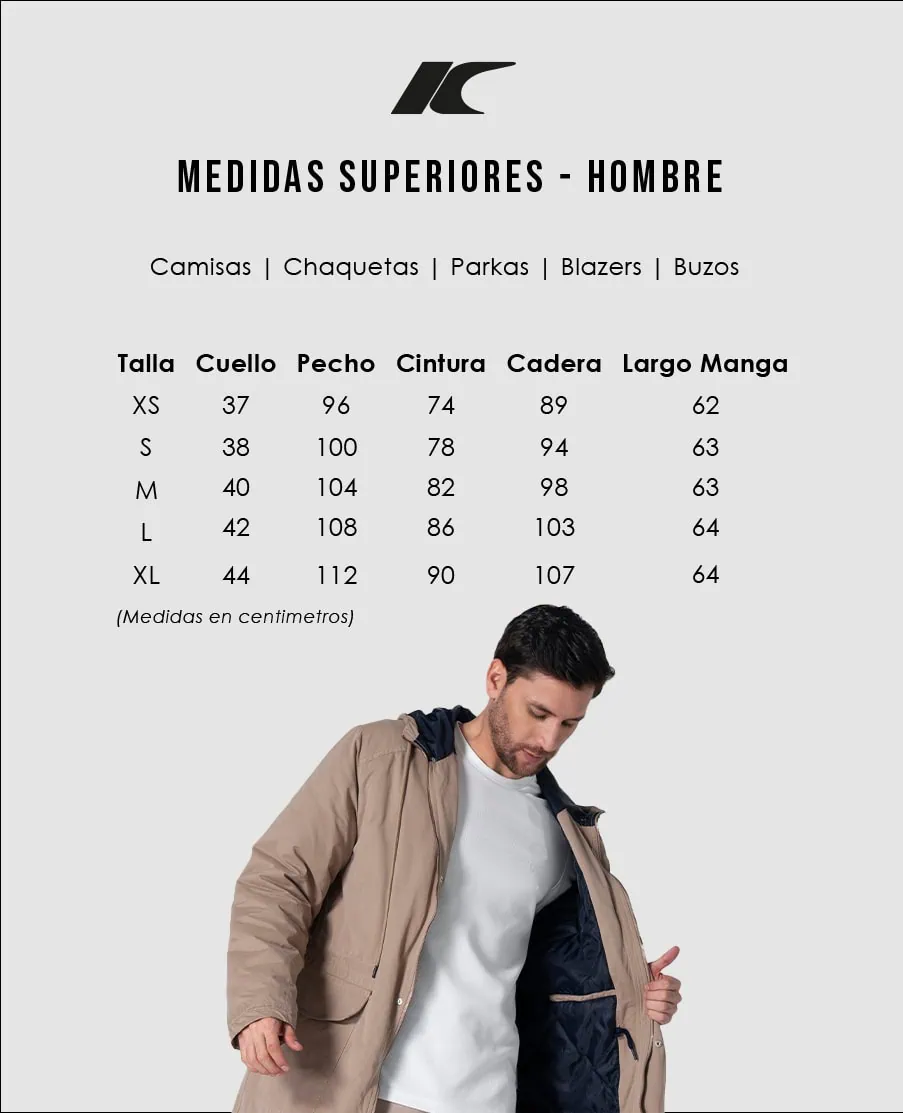 MEDIDAS SUPERIORES - HOMBRE

Camisas | Chaquetas | Parkas | Blazers | Buzos

| Talla | Cuello | Pecho | Cintura | Cadera | Largo Manga |
|---|---|---|---|---|---|
| XS | 37 | 96 | 74 | 89 | 62 |
| S | 38 | 100 | 78 | 94 | 63 |
| M | 40 | 104 | 82 | 98 | 63 |
| L | 42 | 108 | 86 | 103 | 64 |
| XL | 44 | 112 | 90 | 107 | 64 |

(Medidas en centimetros)